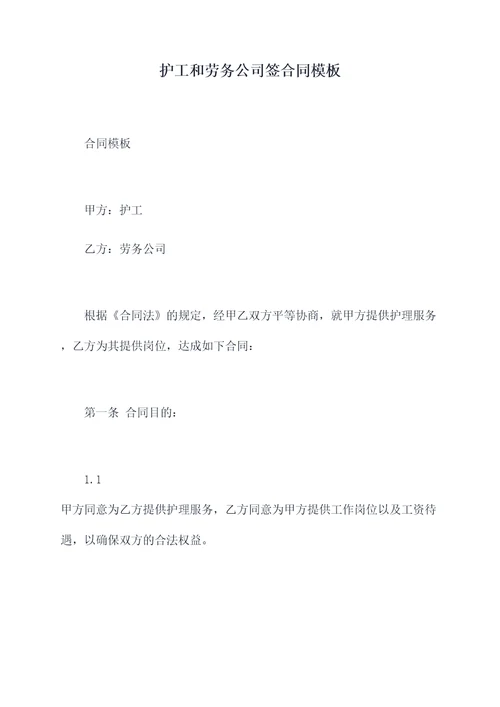 护工和劳务公司签合同模板

合同模板

甲方：护工

乙方：劳务公司

根据《合同法》的规定，经甲乙双方平等协商，就甲方提供护理服务，乙方为其提供岗位，达成如下合同：

第一条 合同目的：

1.1

甲方同意为乙方提供护理服务，乙方同意为甲方提供工作岗位以及工资待遇，以确保双方的合法权益。